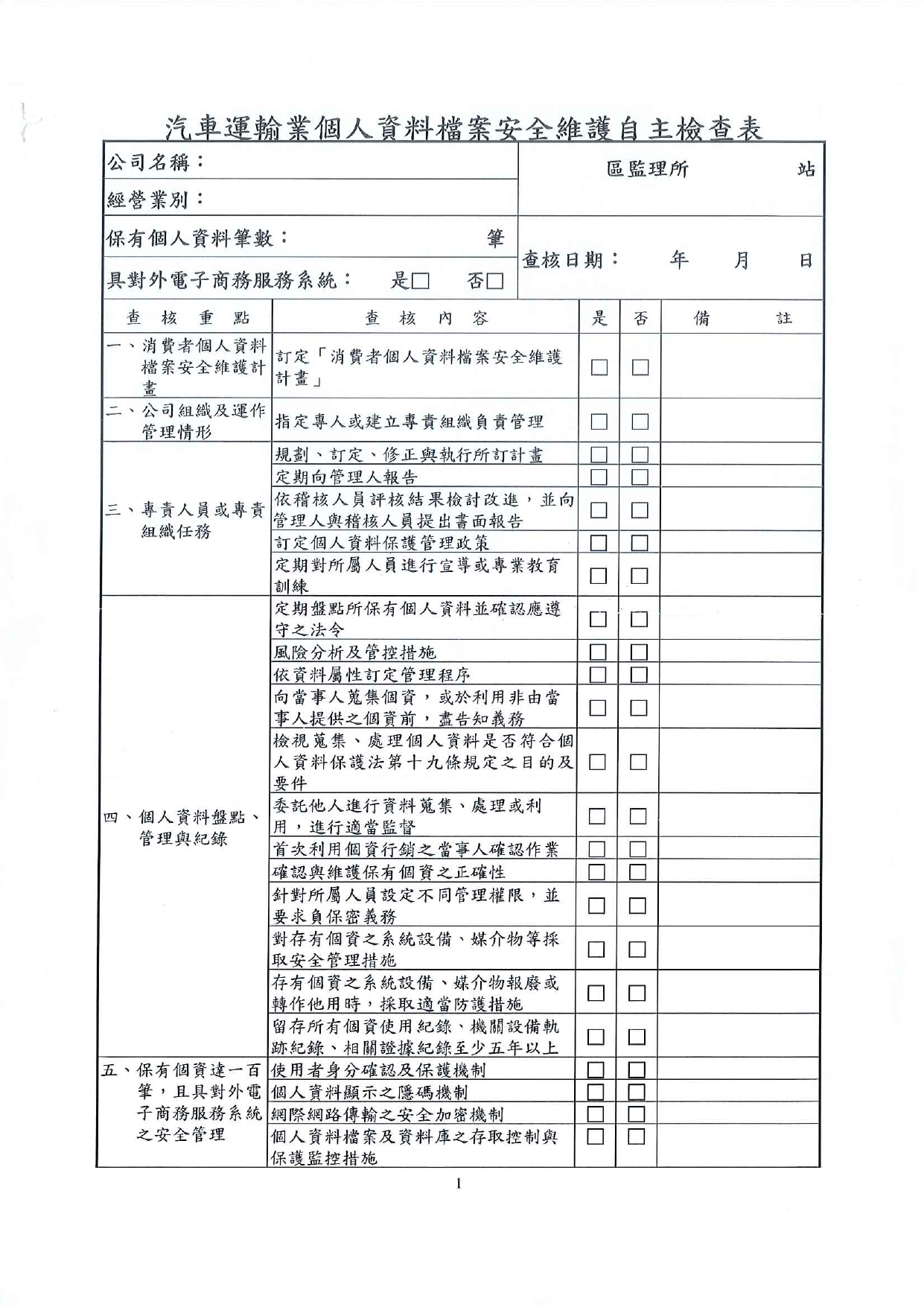 汽車運輸業個人資料檔案安全維護自主檢查表

公司名稱：

經營業別：

區監理所　站

保有個人資料筆數：　筆

具對外電子商務服務系統：　是□　否□

查核日期：　年　月　日

| 查核重點 | 查核內容 | 是 | 否 | 備註 |
|---|---|---|---|---|
| 一、消費者個人資料檔案安全維護計畫 | 訂定「消費者個人資料檔案安全維護計畫」 | □ | □ | |
| 二、公司組織及運作管理情形 | 指定專人或建立專責組織負責管理 | □ | □ | |
| 三、專責人員或專責組織任務 | 規劃、訂定、修正與執行所訂計畫 | □ | □ | |
| | 定期向管理人報告 | □ | □ | |
| | 依稽核人員評核結果檢討改進，並向管理人與稽核人員提出書面報告 | □ | □ | |
| | 訂定個人資料保護管理政策 | □ | □ | |
| | 定期對所屬人員進行宣導或專業教育訓練 | □ | □ | |
| 四、個人資料盤點、管理與紀錄 | 定期盤點所保有個人資料並確認應遵守之法令 | □ | □ | |
| | 風險分析及管控措施 | □ | □ | |
| | 依資料屬性訂定管理程序 | □ | □ | |
| | 向當事人蒐集個資，或於利用非由當事人提供之個資前，盡告知義務 | □ | □ | |
| | 檢視蒐集、處理個人資料是否符合個人資料保護法第十九條規定之目的及要件 | □ | □ | |
| | 委託他人進行資料蒐集、處理或利用，進行適當監督 | □ | □ | |
| | 首次利用個資行銷之當事人確認作業 | □ | □ | |
| | 確認與維護保有個資之正確性 | □ | □ | |
| | 針對所屬人員設定不同管理權限，並要求負保密義務 | □ | □ | |
| | 對存有個資之系統設備、媒介物等採取安全管理措施 | □ | □ | |
| | 存有個資之系統設備、媒介物報廢或轉作他用時，採取適當防護措施 | □ | □ | |
| | 留存所有個資使用紀錄、機關設備軌跡紀錄、相關證據紀錄至少五年以上 | □ | □ | |
| 五、保有個資達一百筆，且具對外電子商務服務系統之安全管理 | 使用者身分確認及保護機制 | □ | □ | |
| | 個人資料顯示之隱碼機制 | □ | □ | |
| | 網際網路傳輸之安全加密機制 | □ | □ | |
| | 個人資料檔案及資料庫之存取控制與保護監控措施 | □ | □ | |

1